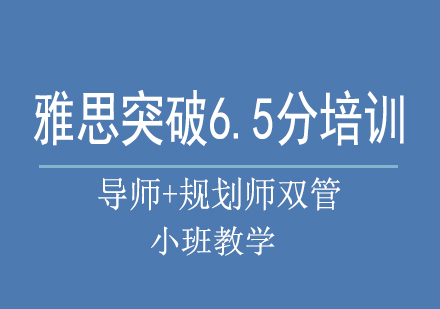 雅思突破6.5分培训

导师+规划师双管

小班教学